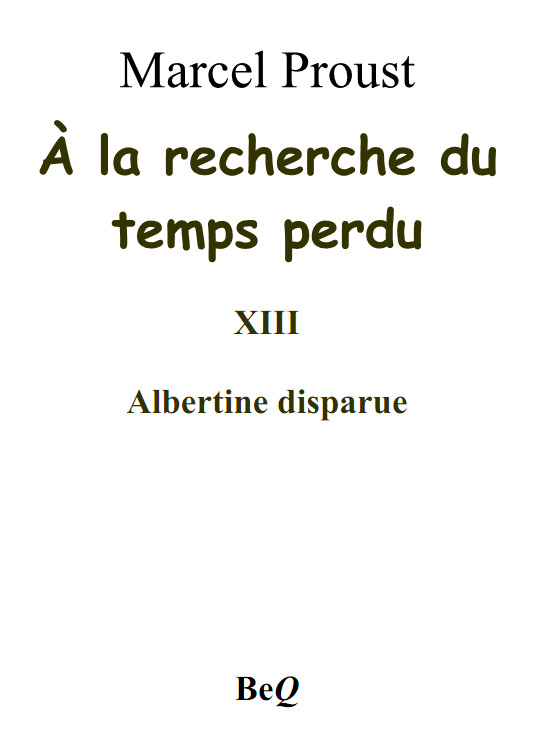 Marcel Proust

À la recherche du temps perdu

XIII

Albertine disparue

BeQ